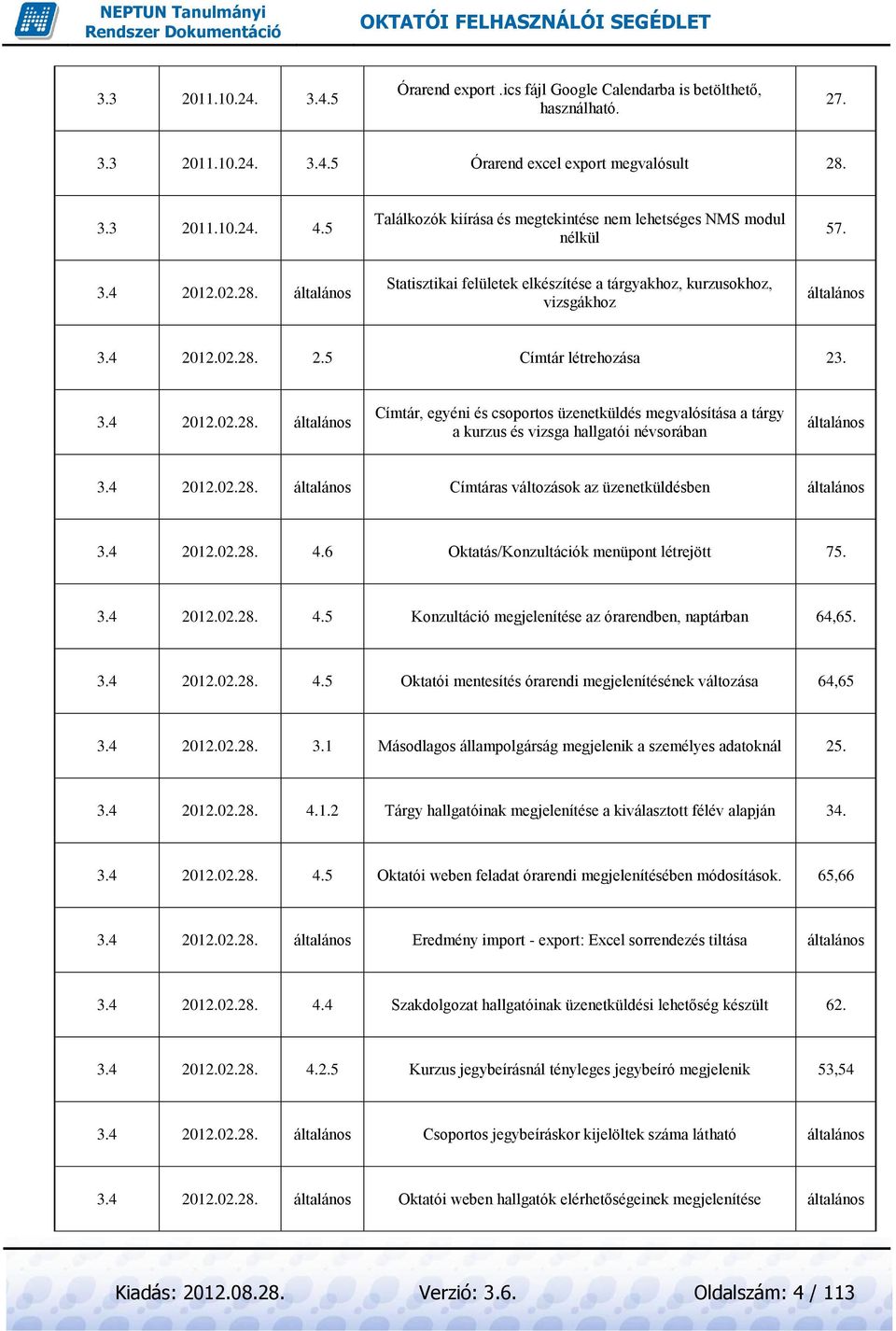 NEPTUN Tanulmányi Rendszer Dokumentáció

OKTATÓI FELHASZNÁLÓI SEGÉDLET

| | | | | |
|---|---|---|---|---|
| 3.3 | 2011.10.24. | 3.4.5 | Órarend export .ics fájl Google Calendarba is betölthető, használható. | 27. |
| 3.3 | 2011.10.24. | 3.4.5 | Órarend excel export megvalósult | 28. |
| 3.3 | 2011.10.24. | 4.5 | Találkozók kiírása és megtekintése nem lehetséges NMS modul nélkül | 57. |
| 3.4 | 2012.02.28. | általános | Statisztikai felületek elkészítése a tárgyakhoz, kurzusokhoz, vizsgákhoz | általános |
| 3.4 | 2012.02.28. | 2.5 | Címtár létrehozása | 23. |
| 3.4 | 2012.02.28. | általános | Címtár, egyéni és csoportos üzenetküldés megvalósítása a tárgy a kurzus és vizsga hallgatói névsorában | általános |
| 3.4 | 2012.02.28. | általános | Címtáras változások az üzenetküldésben | általános |
| 3.4 | 2012.02.28. | 4.6 | Oktatás/Konzultációk menüpont létrejött | 75. |
| 3.4 | 2012.02.28. | 4.5 | Konzultáció megjelenítése az órarendben, naptárban | 64,65. |
| 3.4 | 2012.02.28. | 4.5 | Oktatói mentesítés órarendi megjelenítésének változása | 64,65 |
| 3.4 | 2012.02.28. | 3.1 | Másodlagos állampolgárság megjelenik a személyes adatoknál | 25. |
| 3.4 | 2012.02.28. | 4.1.2 | Tárgy hallgatóinak megjelenítése a kiválasztott félév alapján | 34. |
| 3.4 | 2012.02.28. | 4.5 | Oktatói weben feladat órarendi megjelenítésében módosítások. | 65,66 |
| 3.4 | 2012.02.28. | általános | Eredmény import - export: Excel sorrendezés tiltása | általános |
| 3.4 | 2012.02.28. | 4.4 | Szakdolgozat hallgatóinak üzenetküldési lehetőség készült | 62. |
| 3.4 | 2012.02.28. | 4.2.5 | Kurzus jegybeírásnál tényleges jegybeíró megjelenik | 53,54 |
| 3.4 | 2012.02.28. | általános | Csoportos jegybeíráskor kijelöltek száma látható | általános |
| 3.4 | 2012.02.28. | általános | Oktatói weben hallgatók elérhetőségeinek megjelenítése | általános |

Kiadás: 2012.08.28. Verzió: 3.6. Oldalszám: 4 / 113